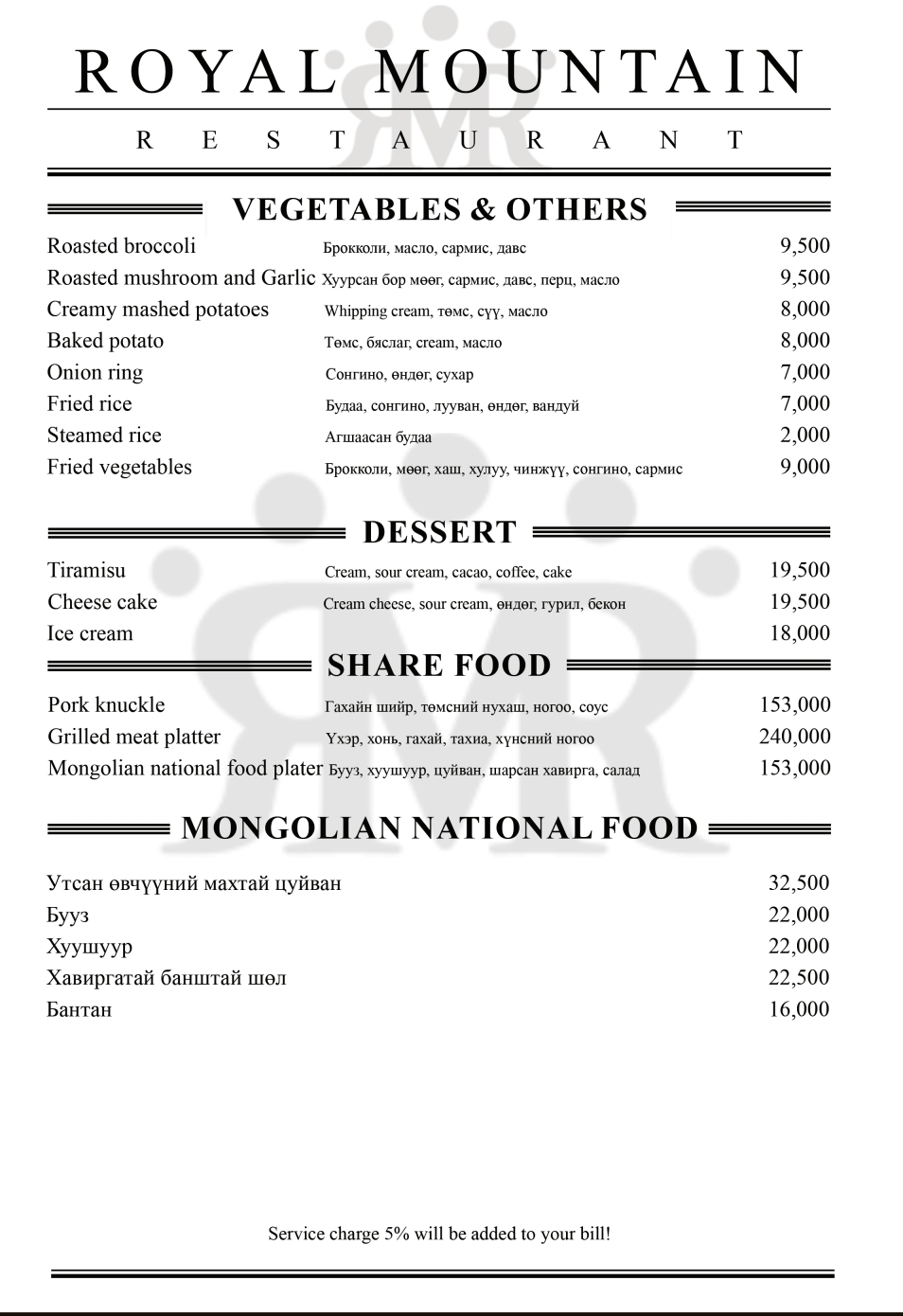 ROYAL MOUNTAIN

RESTAURANT

VEGETABLES & OTHERS

Roasted broccoli Брокколи, масло, сармис, давс 9,500
Roasted mushroom and Garlic Хуурсан бор мөөг, сармис, давс, перц, масло 9,500
Creamy mashed potatoes Whipping cream, төмс, сүү, масло 8,000
Baked potato Төмс, бяслаг, cream, масло 8,000
Onion ring Сонгино, өндөг, сухар 7,000
Fried rice Будаа, сонгино, лууван, өндөг, вандуй 7,000
Steamed rice Агшаасан будаа 2,000
Fried vegetables Брокколи, мөөг, хаш, хулуу, чинжүү, сонгино, сармис 9,000

DESSERT

Tiramisu Cream, sour cream, cacao, coffee, cake 19,500
Cheese cake Cream cheese, sour cream, өндөг, гурил, бекон 19,500
Ice cream 18,000

SHARE FOOD

Pork knuckle Гахайн шийр, төмсний нухаш, ногоо, соус 153,000
Grilled meat platter Үхэр, хонь, гахай, тахиа, хүнсний ногоо 240,000
Mongolian national food plater Бууз, хуушуур, цуйван, шарсан хавирга, салад 153,000

MONGOLIAN NATIONAL FOOD

Утсан өвчүүний махтай цуйван 32,500
Бууз 22,000
Хуушуур 22,000
Хавиргатай банштай шөл 22,500
Бантан 16,000

Service charge 5% will be added to your bill!